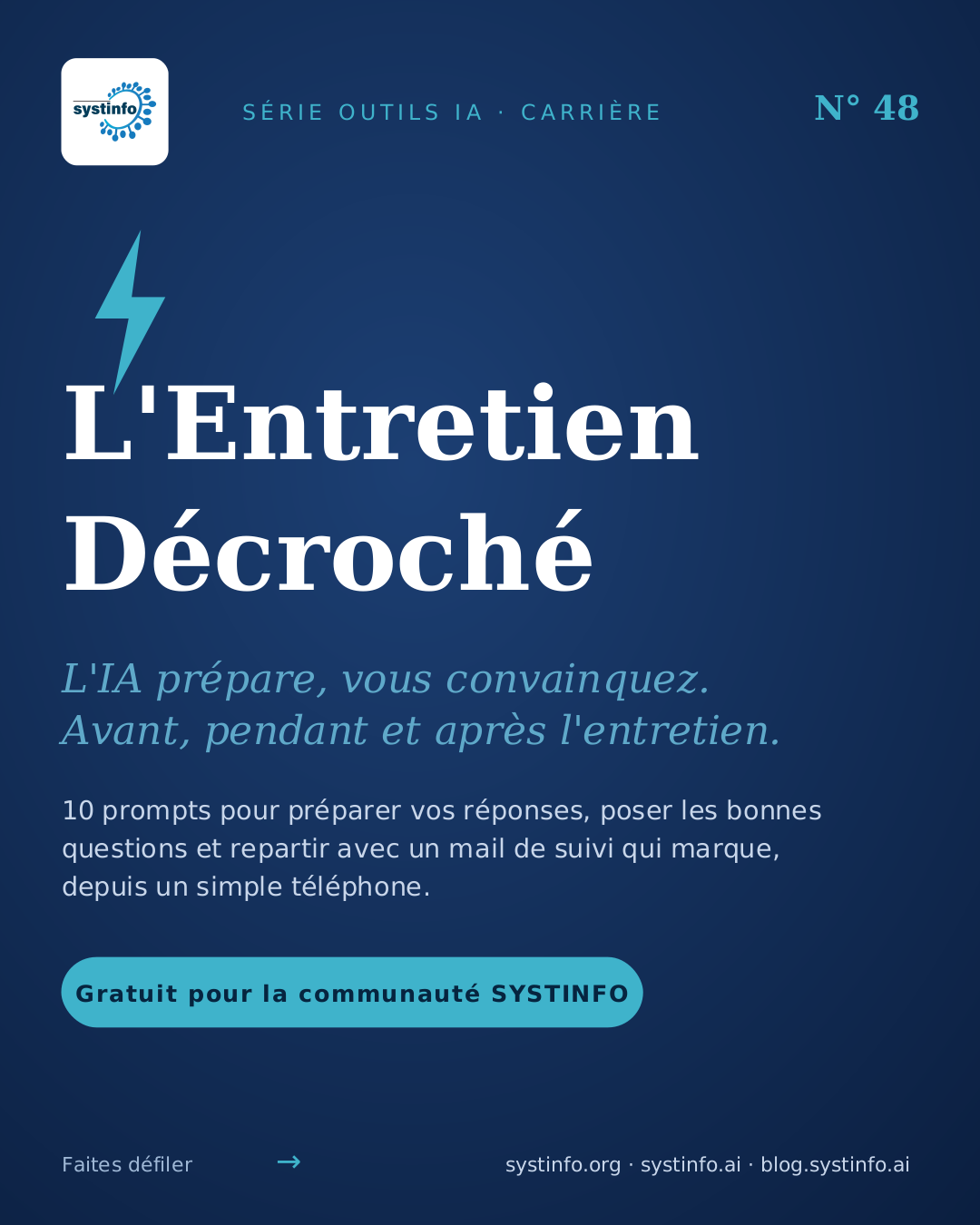 systinfo

SÉRIE OUTILS IA · CARRIÈRE

N° 48

L'Entretien Décroché

L'IA prépare, vous convainquez.
Avant, pendant et après l'entretien.

10 prompts pour préparer vos réponses, poser les bonnes questions et repartir avec un mail de suivi qui marque, depuis un simple téléphone.

Gratuit pour la communauté SYSTINFO

Faites défiler →

systinfo.org · systinfo.ai · blog.systinfo.ai